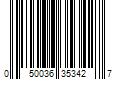 0 50036 35342 7